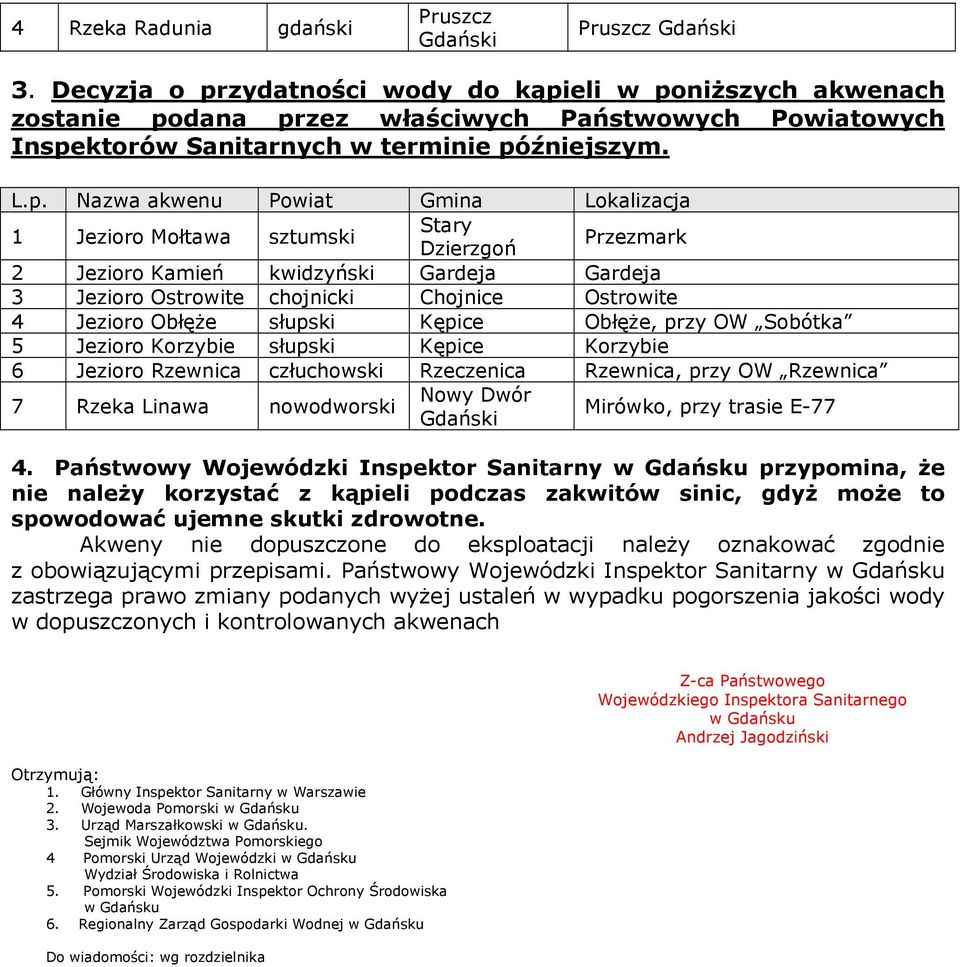 | 4 | Rzeka Radunia | gdański | Pruszcz Gdański | Pruszcz Gdański |
|---|---|---|---|---|

3. Decyzja o przydatności wody do kąpieli w poniższych akwenach zostanie podana przez właściwych Państwowych Powiatowych Inspektorów Sanitarnych w terminie późniejszym.

| L.p. | Nazwa akwenu | Powiat | Gmina | Lokalizacja |
|---|---|---|---|---|
| 1 | Jezioro Mołtawa | sztumski | Stary Dzierzgoń | Przezmark |
| 2 | Jezioro Kamień | kwidzyński | Gardeja | Gardeja |
| 3 | Jezioro Ostrowite | chojnicki | Chojnice | Ostrowite |
| 4 | Jezioro Obłęże | słupski | Kępice | Obłęże, przy OW „Sobótka” |
| 5 | Jezioro Korzybie | słupski | Kępice | Korzybie |
| 6 | Jezioro Rzewnica | człuchowski | Rzeczenica | Rzewnica, przy OW „Rzewnica” |
| 7 | Rzeka Linawa | nowodworski | Nowy Dwór Gdański | Mirówko, przy trasie E-77 |

4. Państwowy Wojewódzki Inspektor Sanitarny w Gdańsku przypomina, że nie należy korzystać z kąpieli podczas zakwitów sinic, gdyż może to spowodować ujemne skutki zdrowotne.

Akweny nie dopuszczone do eksploatacji należy oznakować zgodnie z obowiązującymi przepisami. Państwowy Wojewódzki Inspektor Sanitarny w Gdańsku zastrzega prawo zmiany podanych wyżej ustaleń w wypadku pogorszenia jakości wody w dopuszczonych i kontrolowanych akwenach

Z-ca Państwowego
Wojewódzkiego Inspektora Sanitarnego
w Gdańsku
Andrzej Jagodziński

Otrzymują:
1. Główny Inspektor Sanitarny w Warszawie
2. Wojewoda Pomorski w Gdańsku
3. Urząd Marszałkowski w Gdańsku. Sejmik Województwa Pomorskiego
4 Pomorski Urząd Wojewódzki w Gdańsku Wydział Środowiska i Rolnictwa
5. Pomorski Wojewódzki Inspektor Ochrony Środowiska w Gdańsku
6. Regionalny Zarząd Gospodarki Wodnej w Gdańsku

Do wiadomości: wg rozdzielnika